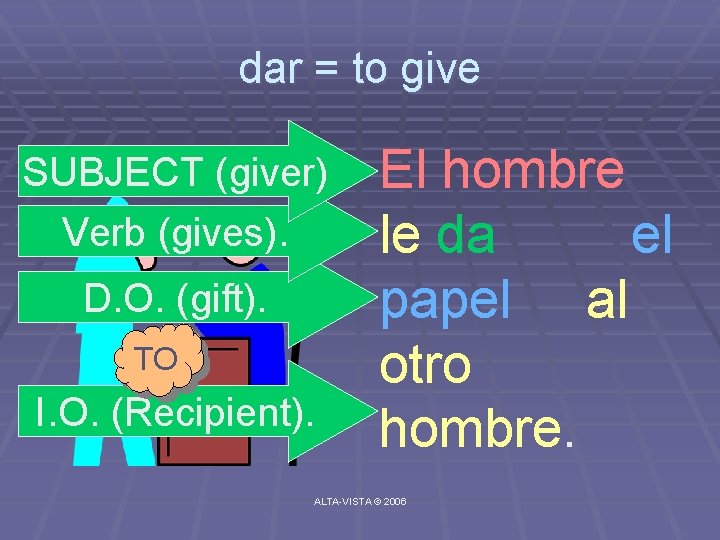 dar = to give

SUBJECT (giver)

Verb (gives).

D.O. (gift).

TO

I.O. (Recipient).

El hombre le da el papel al otro hombre.

ALTA-VISTA © 2006